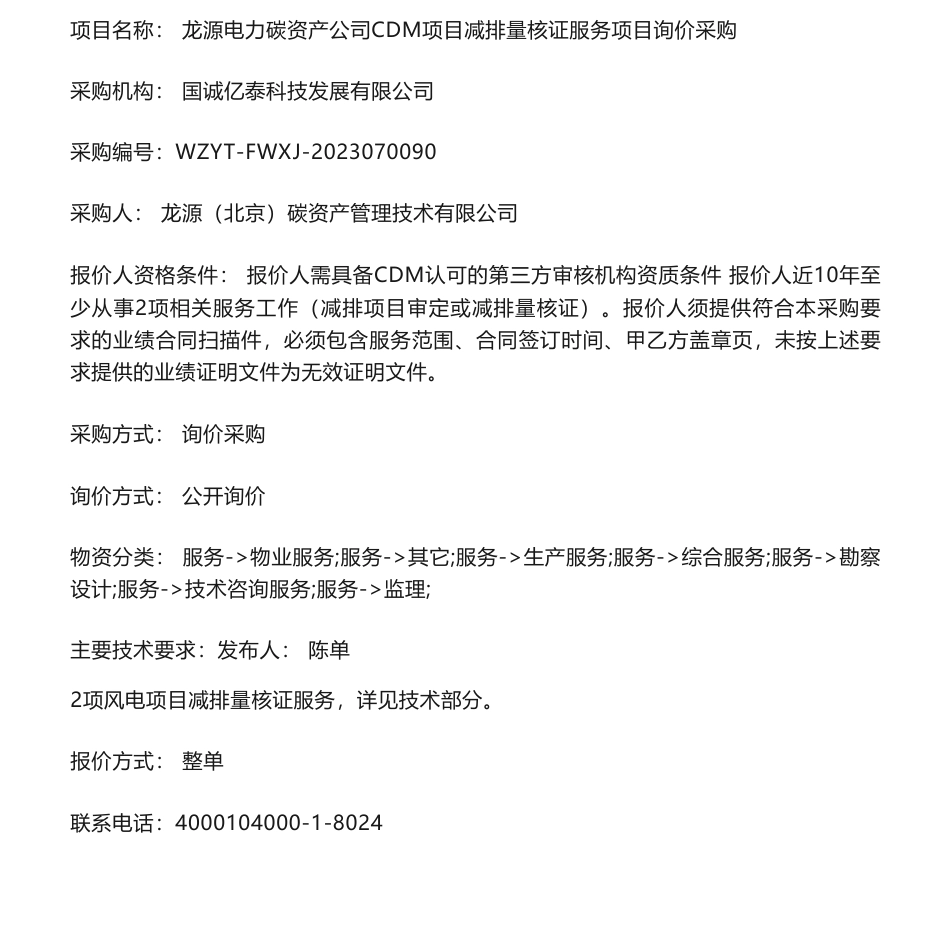 项目名称： 龙源电力碳资产公司CDM项目减排量核证服务项目询价采购

采购机构： 国诚亿泰科技发展有限公司

采购编号：WZYT-FWXJ-2023070090

采购人： 龙源（北京）碳资产管理技术有限公司

报价人资格条件： 报价人需具备CDM认可的第三方审核机构资质条件 报价人近10年至少从事2项相关服务工作（减排项目审定或减排量核证）。报价人须提供符合本采购要求的业绩合同扫描件，必须包含服务范围、合同签订时间、甲乙方盖章页，未按上述要求提供的业绩证明文件为无效证明文件。

采购方式： 询价采购

询价方式： 公开询价

物资分类： 服务->物业服务;服务->其它;服务->生产服务;服务->综合服务;服务->勘察设计;服务->技术咨询服务;服务->监理;

主要技术要求：发布人： 陈单

2项风电项目减排量核证服务，详见技术部分。

报价方式： 整单

联系电话：4000104000-1-8024